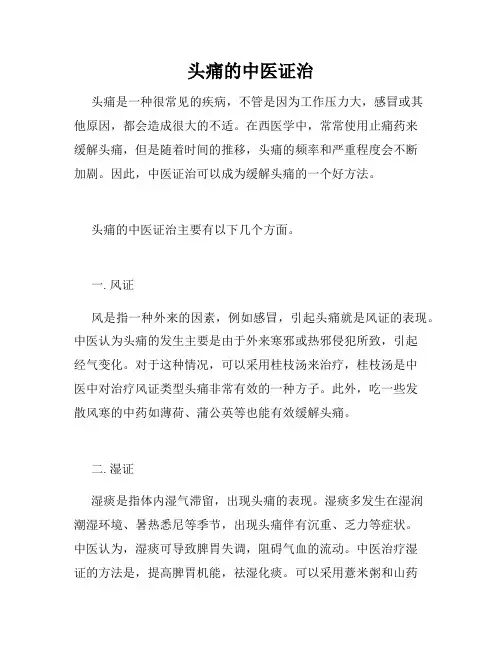 头痛的中医证治

头痛是一种很常见的疾病，不管是因为工作压力大，感冒或其他原因，都会造成很大的不适。在西医学中，常常使用止痛药来缓解头痛，但是随着时间的推移，头痛的频率和严重程度会不断加剧。因此，中医证治可以成为缓解头痛的一个好方法。

头痛的中医证治主要有以下几个方面。

一. 风证

风是指一种外来的因素，例如感冒，引起头痛就是风证的表现。中医认为头痛的发生主要是由于外来寒邪或热邪侵犯所致，引起经气变化。对于这种情况，可以采用桂枝汤来治疗，桂枝汤是中医中对治疗风证类型头痛非常有效的一种方子。此外，吃一些发散风寒的中药如薄荷、蒲公英等也能有效缓解头痛。

二. 湿证

湿痰是指体内湿气滞留，出现头痛的表现。湿痰多发生在湿润潮湿环境、暑热悉尼等季节，出现头痛伴有沉重、乏力等症状。中医认为，湿痰可导致脾胃失调，阻碍气血的流动。中医治疗湿证的方法是，提高脾胃机能，祛湿化痰。可以采用薏米粥和山药